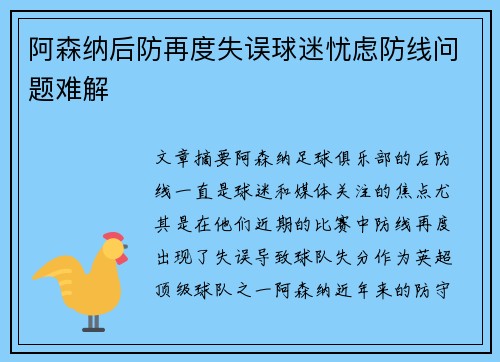 阿森纳后防再度失误球迷忧虑防线问题难解

文章摘要阿森纳足球俱乐部的后防线一直是球迷和媒体关注的焦点尤其是在他们近期的比赛中防线再度出现了失误导致球队失分作为英超顶级球队之一阿森纳近年来的防守